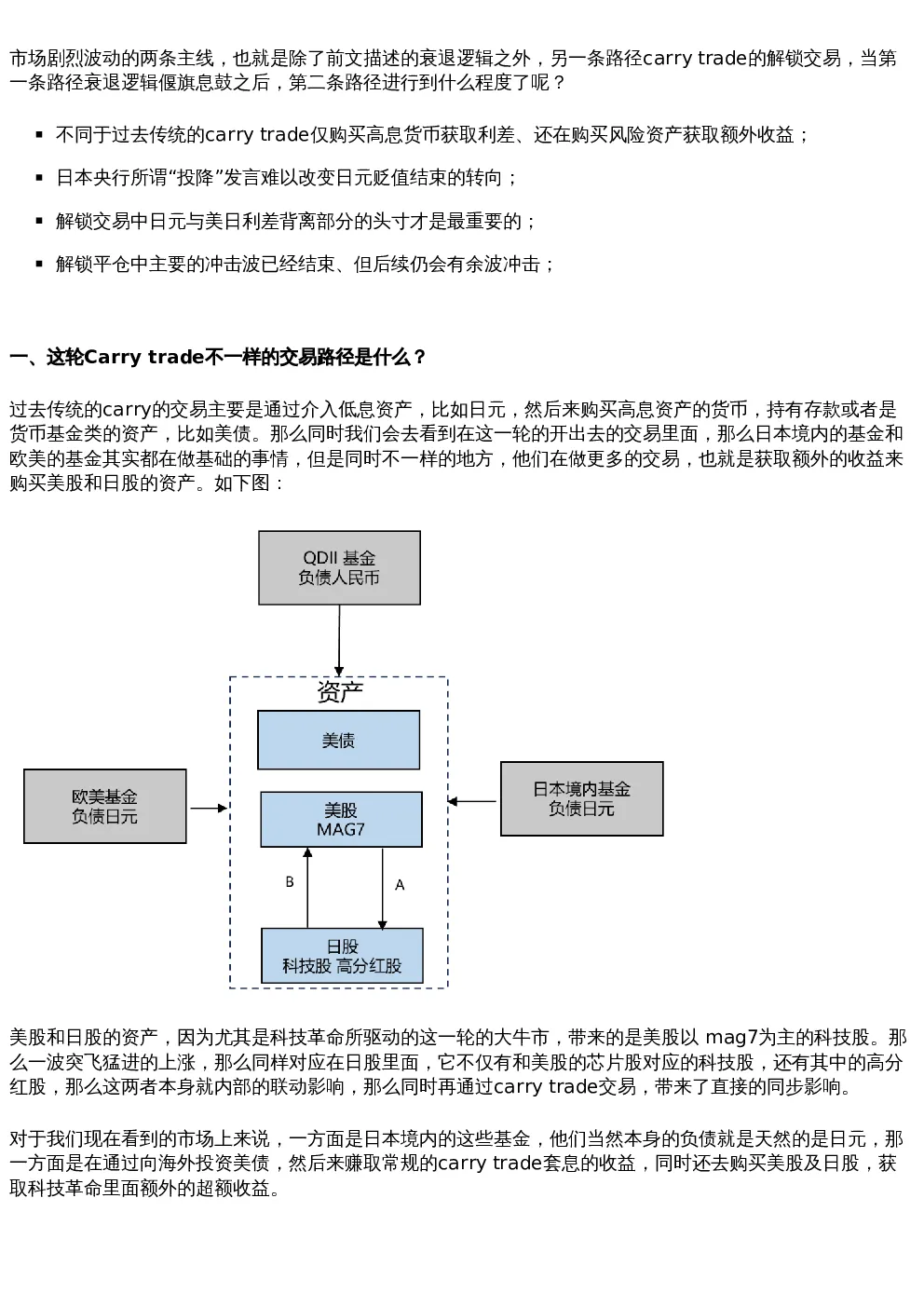 市场剧烈波动的两条主线，也就是除了前文描述的衰退逻辑之外，另一条路径carry trade的解锁交易，当第一条路径衰退逻辑偃旗息鼓之后，第二条路径进行到什么程度了呢？

▪ 不同于过去传统的carry trade仅购买高息货币获取利差、还在购买风险资产获取额外收益；

▪ 日本央行所谓“投降”发言难以改变日元贬值结束的转向；

▪ 解锁交易中日元与美日利差背离部分的头寸才是最重要的；

▪ 解锁平仓中主要的冲击波已经结束、但后续仍会有余波冲击；

一、这轮Carry trade不一样的交易路径是什么？

过去传统的carry的交易主要是通过介入低息资产，比如日元，然后来购买高息资产的货币，持有存款或者是货币基金类的资产，比如美债。那么同时我们会去看到在这一轮的开出去的交易里面，那么日本境内的基金和欧美的基金其实都在做基础的事情，但是同时不一样的地方，他们在做更多的交易，也就是获取额外的收益来购买美股和日股的资产。如下图：

QDII 基金
负债人民币

资产

美债

欧美基金
负债日元

美股
MAG7

日本境内基金
负债日元

B

A

日股
科技股 高分红股

美股和日股的资产，因为尤其是科技革命所驱动的这一轮的大牛市，带来的是美股以 mag7为主的科技股。那么一波突飞猛进的上涨，那么同样对应在日股里面，它不仅有和美股的芯片股对应的科技股，还有其中的高分红股，那么这两者本身就内部的联动影响，那么同时再通过carry trade交易，带来了直接的同步影响。

对于我们现在看到的市场上来说，一方面是日本境内的这些基金，他们当然本身的负债就是天然的是日元，那一方面是在通过向海外投资美债，然后来赚取常规的carry trade套息的收益，同时还去购买美股及日股，获取科技革命里面额外的超额收益。